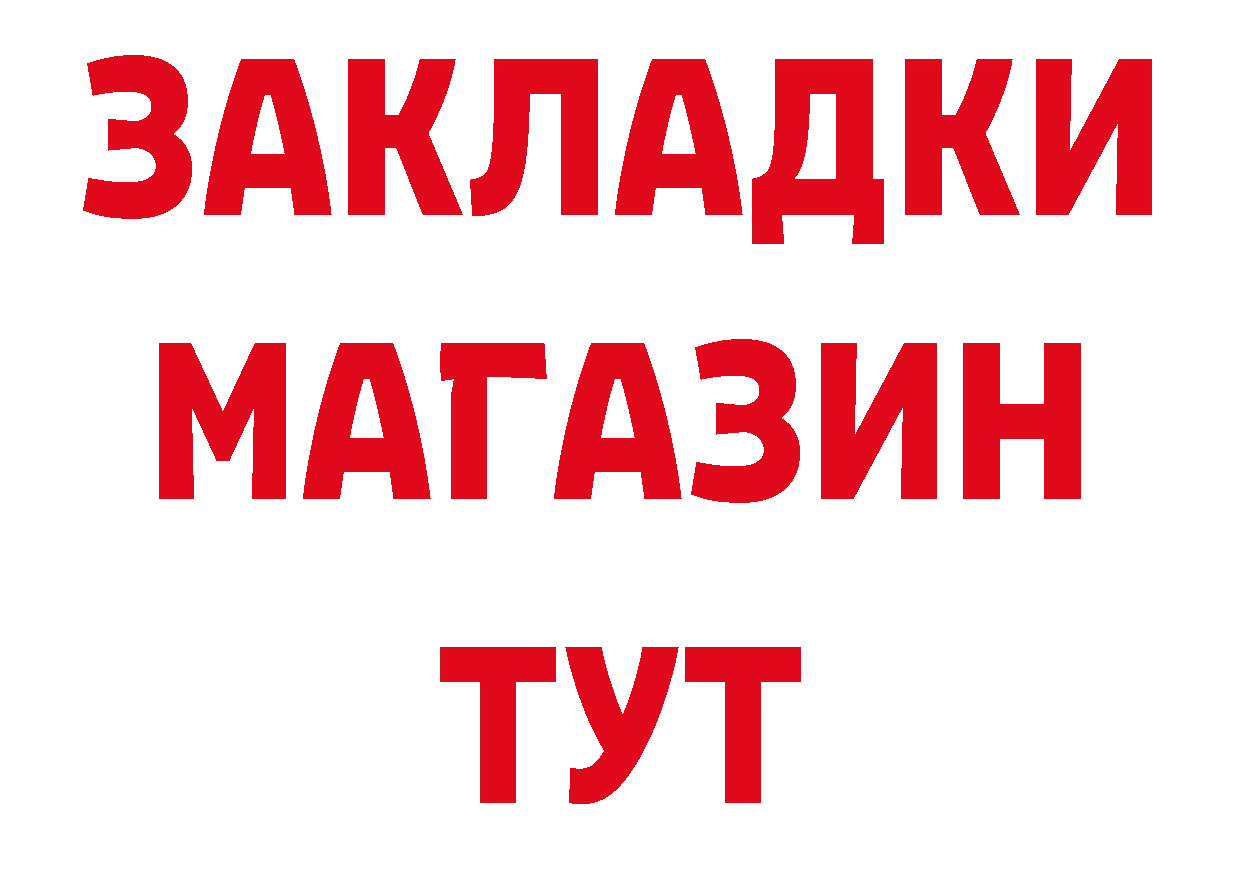 ЗАКЛАДКИ
МАГАЗИН
ТУТ